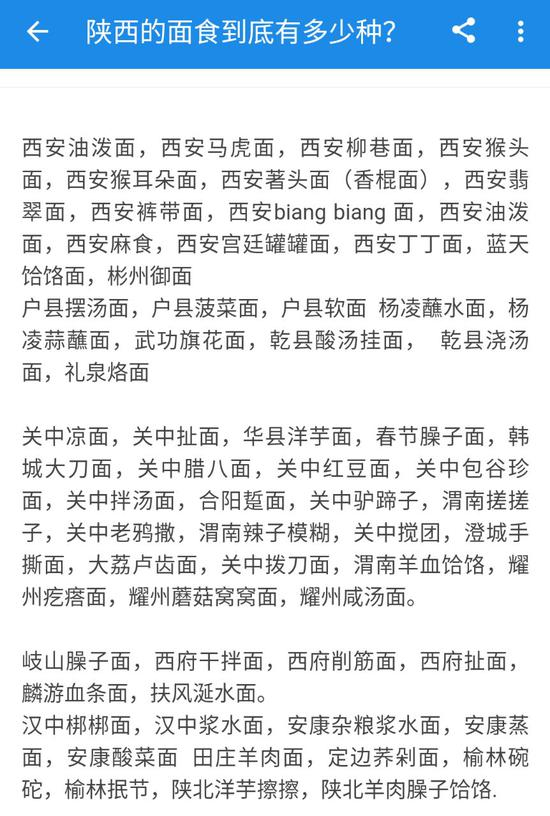 陕西的面食到底有多少种?

西安油泼面，西安马虎面，西安柳巷面，西安猴头面，西安猴耳朵面，西安著头面（香棍面），西安翡翠面，西安裤带面，西安biang biang 面，西安油泼面，西安麻食，西安宫廷罐罐面，西安丁丁面，蓝天饸饹面，彬州御面
户县摆汤面，户县菠菜面，户县软面 杨凌蘸水面，杨凌蒜蘸面，武功旗花面，乾县酸汤挂面， 乾县浇汤面，礼泉烙面

关中凉面，关中扯面，华县洋芋面，春节臊子面，韩城大刀面，关中腊八面，关中红豆面，关中包谷珍面，关中拌汤面，合阳踅面，关中驴蹄子，渭南搓搓子，关中老鸦撒，渭南辣子模糊，关中搅团，澄城手撕面，大荔卢齿面，关中拨刀面，渭南羊血饸饹，耀州疙瘩面，耀州蘑菇窝窝面，耀州咸汤面。

岐山臊子面，西府干拌面，西府削筋面，西府扯面，麟游血条面，扶风涎水面。
汉中梆梆面，汉中浆水面，安康杂粮浆水面，安康蒸面，安康酸菜面 田庄羊肉面，定边荞剁面，榆林碗砣，榆林抿节，陕北洋芋擦擦，陕北羊肉臊子饸饹.